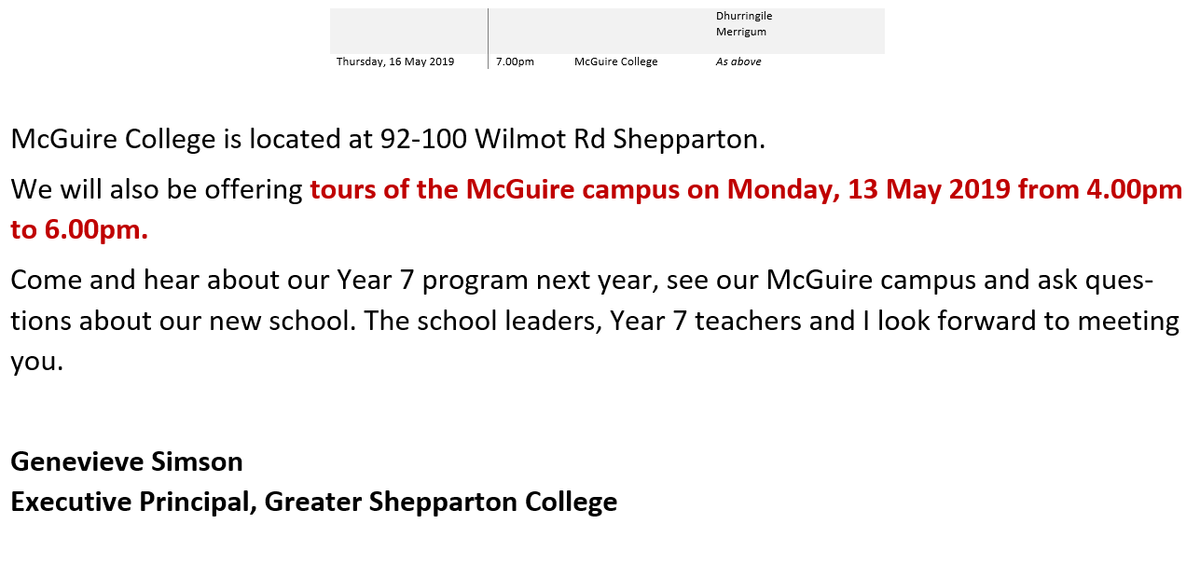 |  |  |  | Dhurringile Merrigum |
|---|---|---|---|
| Thursday, 16 May 2019 | 7.00pm | McGuire College | As above |

McGuire College is located at 92-100 Wilmot Rd Shepparton.

We will also be offering tours of the McGuire campus on Monday, 13 May 2019 from 4.00pm to 6.00pm.

Come and hear about our Year 7 program next year, see our McGuire campus and ask questions about our new school. The school leaders, Year 7 teachers and I look forward to meeting you.

Genevieve Simson
Executive Principal, Greater Shepparton College